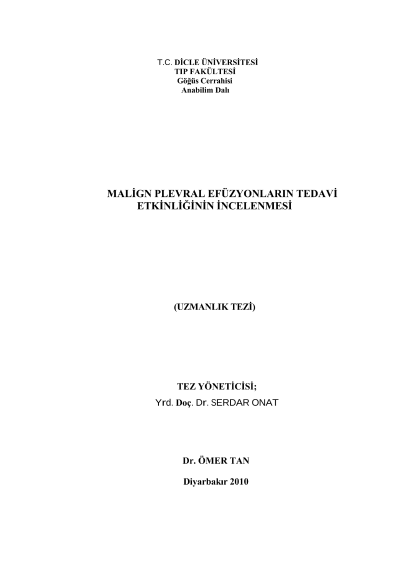 T.C. DİCLE ÜNİVERSİTESİ
TIP FAKÜLTESİ
Göğüs Cerrahisi
Anabilim Dalı

MALİGN PLEVRAL EFÜZYONLARIN TEDAVİ ETKİNLİĞİNİN İNCELENMESİ

(UZMANLIK TEZİ)

TEZ YÖNETİCİSİ;
Yrd. Doç. Dr. SERDAR ONAT

Dr. ÖMER TAN

Diyarbakır 2010